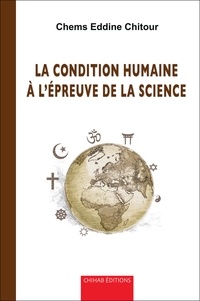 Chems Eddine Chitour

LA CONDITION HUMAINE
À L'ÉPREUVE DE LA SCIENCE

CHIHAB ÉDITIONS